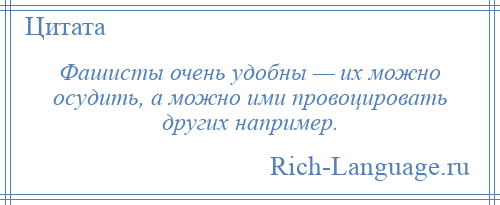 Цитата

Фашисты очень удобны — их можно осудить, а можно ими провоцировать других например.

Rich-Language.ru